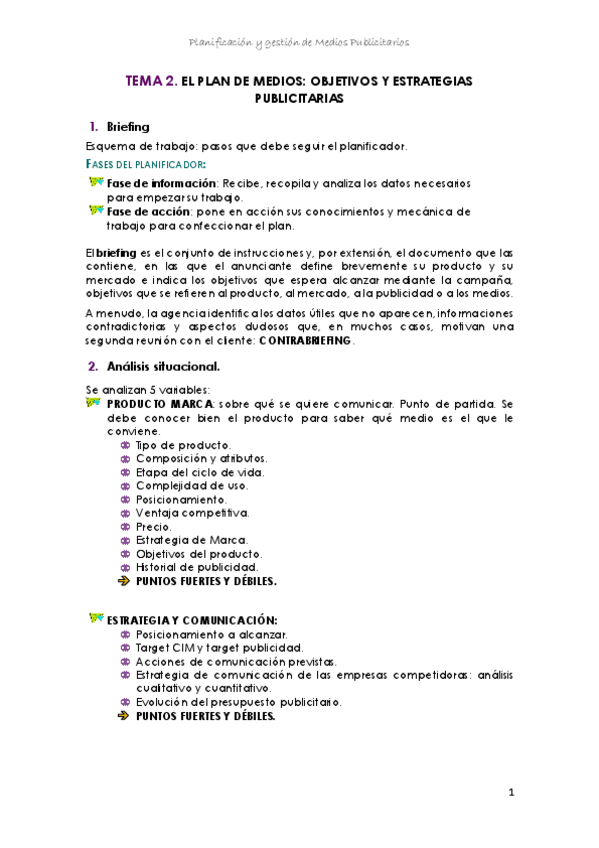 Planificación y gestión de Medios Publicitarios

TEMA 2. EL PLAN DE MEDIOS: OBJETIVOS Y ESTRATEGIAS PUBLICITARIAS

1. Briefing

Esquema de trabajo: pasos que debe seguir el planificador.

FASES DEL PLANIFICADOR:

Fase de información: Recibe, recopila y analiza los datos necesarios para empezar su trabajo.

Fase de acción: pone en acción sus conocimientos y mecánica de trabajo para confeccionar el plan.

El briefing es el conjunto de instrucciones y, por extensión, el documento que las contiene, en las que el anunciante define brevemente su producto y su mercado e indica los objetivos que espera alcanzar mediante la campaña, objetivos que se refieren al producto, al mercado, a la publicidad o a los medios.

A menudo, la agencia identifica los datos útiles que no aparecen, informaciones contradictorias y aspectos dudosos que, en muchos casos, motivan una segunda reunión con el cliente: CONTRABRIEFING.

2. Análisis situacional.

Se analizan 5 variables:

PRODUCTO MARCA: sobre qué se quiere comunicar. Punto de partida. Se debe conocer bien el producto para saber qué medio es el que le conviene.

Tipo de producto.
Composición y atributos.
Etapa del ciclo de vida.
Complejidad de uso.
Posicionamiento.
Ventaja competitiva.
Precio.
Estrategia de Marca.
Objetivos del producto.
Historial de publicidad.
PUNTOS FUERTES Y DÉBILES.

ESTRATEGIA Y COMUNICACIÓN:

Posicionamiento a alcanzar.
Target CIM y target publicidad.
Acciones de comunicación previstas.
Estrategia de comunicación de las empresas competidoras: análisis cualitativo y cuantitativo.
Evolución del presupuesto publicitario.
PUNTOS FUERTES Y DÉBILES.

1